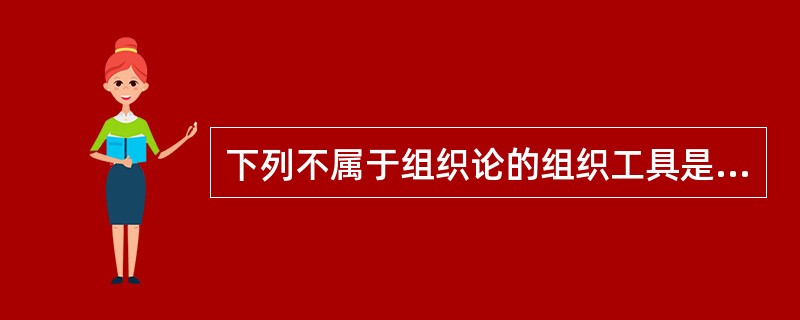 下列不属于组织论的组织工具是...